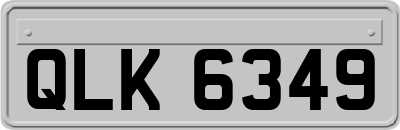 QLK 6349